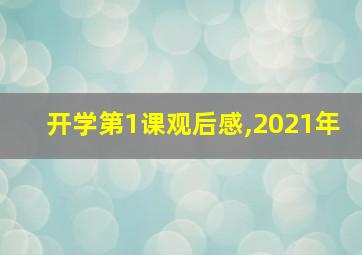 开学第1课观后感,2021年